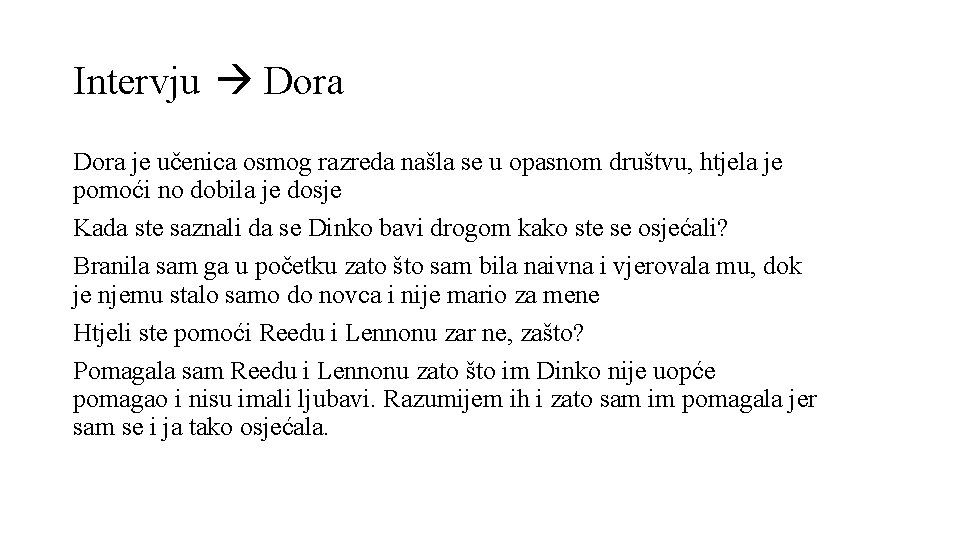 Intervju → Dora

Dora je učenica osmog razreda našla se u opasnom društvu, htjela je pomoći no dobila je dosje

Kada ste saznali da se Dinko bavi drogom kako ste se osjećali?

Branila sam ga u početku zato što sam bila naivna i vjerovala mu, dok je njemu stalo samo do novca i nije mario za mene

Htjeli ste pomoći Reedu i Lennonu zar ne, zašto?

Pomagala sam Reedu i Lennonu zato što im Dinko nije uopće pomagao i nisu imali ljubavi. Razumijem ih i zato sam im pomagala jer sam se i ja tako osjećala.